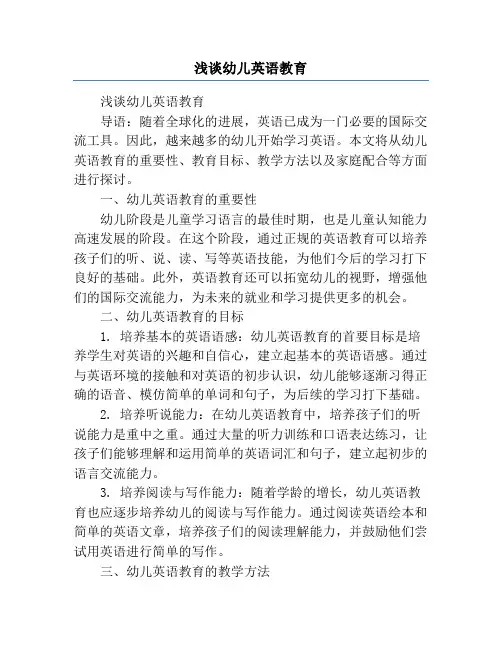 浅谈幼儿英语教育

浅谈幼儿英语教育

导语：随着全球化的进展，英语已成为一门必要的国际交流工具。因此，越来越多的幼儿开始学习英语。本文将从幼儿英语教育的重要性、教育目标、教学方法以及家庭配合等方面进行探讨。

一、幼儿英语教育的重要性

幼儿阶段是儿童学习语言的最佳时期，也是儿童认知能力高速发展的阶段。在这个阶段，通过正规的英语教育可以培养孩子们的听、说、读、写等英语技能，为他们今后的学习打下良好的基础。此外，英语教育还可以拓宽幼儿的视野，增强他们的国际交流能力，为未来的就业和学习提供更多的机会。

二、幼儿英语教育的目标

1. 培养基本的英语语感：幼儿英语教育的首要目标是培养学生对英语的兴趣和自信心，建立起基本的英语语感。通过与英语环境的接触和对英语的初步认识，幼儿能够逐渐习得正确的语音、模仿简单的单词和句子，为后续的学习打下基础。

2. 培养听说能力：在幼儿英语教育中，培养孩子们的听说能力是重中之重。通过大量的听力训练和口语表达练习，让孩子们能够理解和运用简单的英语词汇和句子，建立起初步的语言交流能力。

3. 培养阅读与写作能力：随着学龄的增长，幼儿英语教育也应逐步培养幼儿的阅读与写作能力。通过阅读英语绘本和简单的英语文章，培养孩子们的阅读理解能力，并鼓励他们尝试用英语进行简单的写作。

三、幼儿英语教育的教学方法